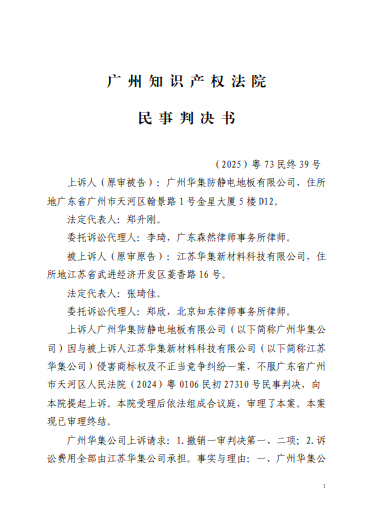 广州知识产权法院

民事判决书

（2025）粤73民终39号

上诉人（原审被告）：广州华集防静电地板有限公司，住所地广东省广州市天河区翰景路1号金星大厦5楼D12。

法定代表人：郑升刚。

委托诉讼代理人：李琦，广东森然律师事务所律师。

被上诉人（原审原告）：江苏华集新材料科技有限公司，住所地江苏省武进经济开发区菱香路16号。

法定代表人：张琦佳。

委托诉讼代理人：郑欣，北京知东律师事务所律师。

上诉人广州华集防静电地板有限公司（以下简称广州华集公司）因与被上诉人江苏华集新材料科技有限公司（以下简称江苏华集公司）侵害商标权及不正当竞争纠纷一案，不服广东省广州市天河区人民法院（2024）粤0106民初27310号民事判决，向本院提起上诉。本院受理后依法组成合议庭，审理了本案。本案现已审理终结。

广州华集公司上诉请求：1.撤销一审判决第一、二项；2.诉讼费用全部由江苏华集公司承担。事实与理由：一、广州华集公

1